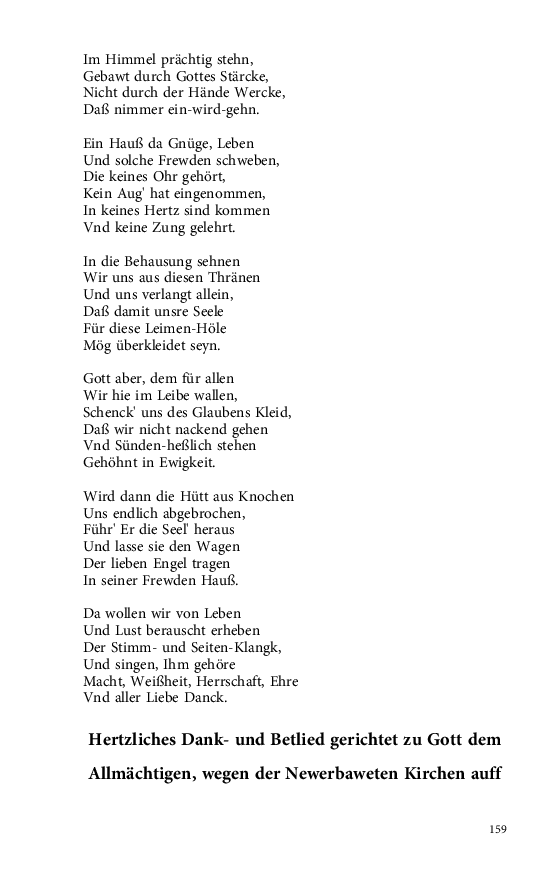 Im Himmel prächtig stehn,
Gebawt durch Gottes Stärcke,
Nicht durch der Hände Wercke,
Daß nimmer ein-wird-gehn.

Ein Hauß da Gnüge, Leben
Und solche Frewden schweben,
Die keines Ohr gehört,
Kein Aug' hat eingenommen,
In keines Hertz sind kommen
Vnd keine Zung gelehrt.

In die Behausung sehnen
Wir uns aus diesen Thränen
Und uns verlangt allein,
Daß damit unsre Seele
Für diese Leimen-Höle
Mög überkleidet seyn.

Gott aber, dem für allen
Wir hie im Leibe wallen,
Schenck' uns des Glaubens Kleid,
Daß wir nicht nackend gehen
Vnd Sünden-heßlich stehen
Gehöhnt in Ewigkeit.

Wird dann die Hütt aus Knochen
Uns endlich abgebrochen,
Führ' Er die Seel' heraus
Und lasse sie den Wagen
Der lieben Engel tragen
In seiner Frewden Hauß.

Da wollen wir von Leben
Und Lust berauscht erheben
Der Stimm- und Seiten-Klangk,
Und singen, Ihm gehöre
Macht, Weißheit, Herrschaft, Ehre
Vnd aller Liebe Danck.

Hertzliches Dank- und Betlied gerichtet zu Gott dem Allmächtigen, wegen der Newerbaweten Kirchen auff

159